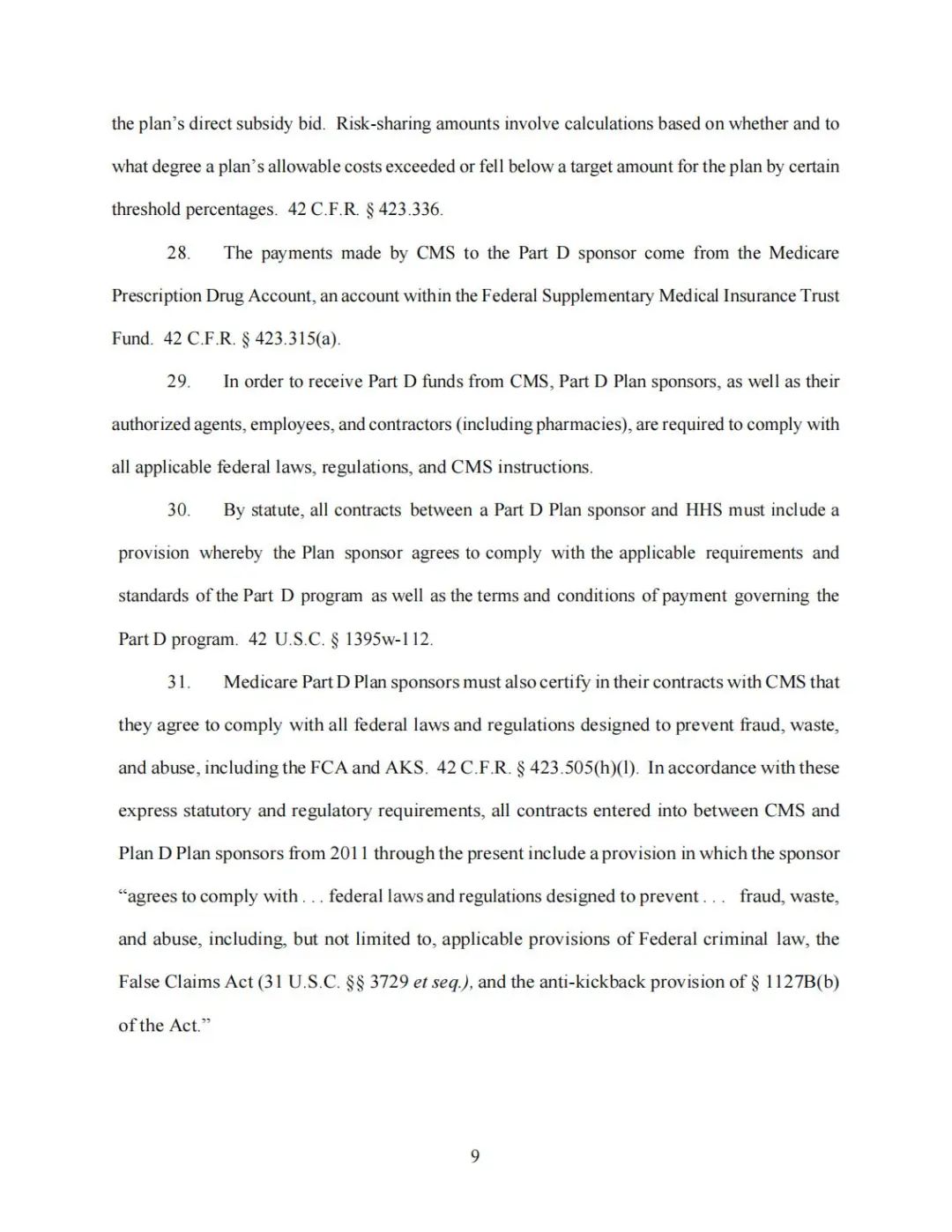 the plan's direct subsidy bid. Risk-sharing amounts involve calculations based on whether and to what degree a plan's allowable costs exceeded or fell below a target amount for the plan by certain threshold percentages. 42 C.F.R. § 423.336.

28. The payments made by CMS to the Part D sponsor come from the Medicare Prescription Drug Account, an account within the Federal Supplementary Medical Insurance Trust Fund. 42 C.F.R. § 423.315(a).

29. In order to receive Part D funds from CMS, Part D Plan sponsors, as well as their authorized agents, employees, and contractors (including pharmacies), are required to comply with all applicable federal laws, regulations, and CMS instructions.

30. By statute, all contracts between a Part D Plan sponsor and HHS must include a provision whereby the Plan sponsor agrees to comply with the applicable requirements and standards of the Part D program as well as the terms and conditions of payment governing the Part D program. 42 U.S.C. § 1395w-112.

31. Medicare Part D Plan sponsors must also certify in their contracts with CMS that they agree to comply with all federal laws and regulations designed to prevent fraud, waste, and abuse, including the FCA and AKS. 42 C.F.R. § 423.505(h)(l). In accordance with these express statutory and regulatory requirements, all contracts entered into between CMS and Plan D Plan sponsors from 2011 through the present include a provision in which the sponsor "agrees to comply with . . . federal laws and regulations designed to prevent . . . fraud, waste, and abuse, including, but not limited to, applicable provisions of Federal criminal law, the False Claims Act (31 U.S.C. §§ 3729 et seq.), and the anti-kickback provision of § 1127B(b) of the Act."

9